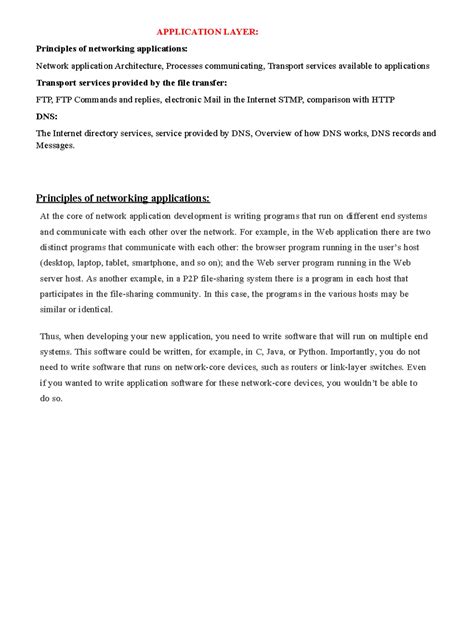 APPLICATION LAYER:

Principles of networking applications:

Network application Architecture, Processes communicating, Transport services available to applications

Transport services provided by the file transfer:

FTP, FTP Commands and replies, electronic Mail in the Internet STMP, comparison with HTTP

DNS:

The Internet directory services, service provided by DNS, Overview of how DNS works, DNS records and Messages.

Principles of networking applications:

At the core of network application development is writing programs that run on different end systems and communicate with each other over the network. For example, in the Web application there are two distinct programs that communicate with each other: the browser program running in the user's host (desktop, laptop, tablet, smartphone, and so on); and the Web server program running in the Web server host. As another example, in a P2P file-sharing system there is a program in each host that participates in the file-sharing community. In this case, the programs in the various hosts may be similar or identical.

Thus, when developing your new application, you need to write software that will run on multiple end systems. This software could be written, for example, in C, Java, or Python. Importantly, you do not need to write software that runs on network-core devices, such as routers or link-layer switches. Even if you wanted to write application software for these network-core devices, you wouldn't be able to do so.